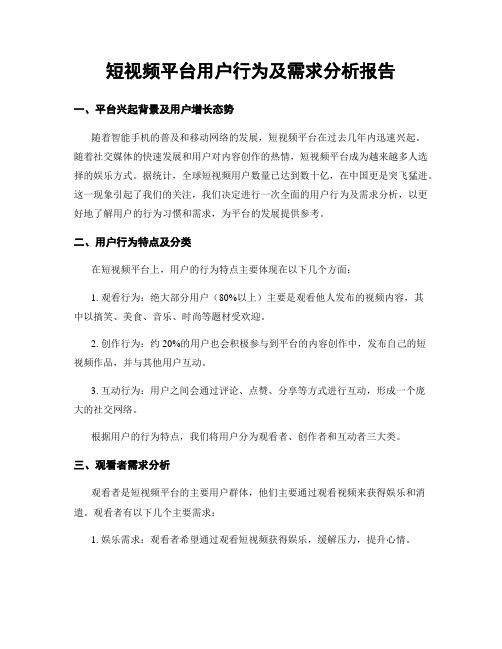 短视频平台用户行为及需求分析报告

一、平台兴起背景及用户增长态势

随着智能手机的普及和移动网络的发展，短视频平台在过去几年内迅速兴起。随着社交媒体的快速发展和用户对内容创作的热情，短视频平台成为越来越多人选择的娱乐方式。据统计，全球短视频用户数量已达到数十亿，在中国更是突飞猛进。这一现象引起了我们的关注，我们决定进行一次全面的用户行为及需求分析，以更好地了解用户的行为习惯和需求，为平台的发展提供参考。

二、用户行为特点及分类

在短视频平台上，用户的行为特点主要体现在以下几个方面：

1. 观看行为：绝大部分用户（80%以上）主要是观看他人发布的视频内容，其中以搞笑、美食、音乐、时尚等题材受欢迎。

2. 创作行为：约 20%的用户也会积极参与到平台的内容创作中，发布自己的短视频作品，并与其他用户互动。

3. 互动行为：用户之间会通过评论、点赞、分享等方式进行互动，形成一个庞大的社交网络。

根据用户的行为特点，我们将用户分为观看者、创作者和互动者三大类。

三、观看者需求分析

观看者是短视频平台的主要用户群体，他们主要通过观看视频来获得娱乐和消遣。观看者有以下几个主要需求：

1. 娱乐需求：观看者希望通过观看短视频获得娱乐，缓解压力，提升心情。